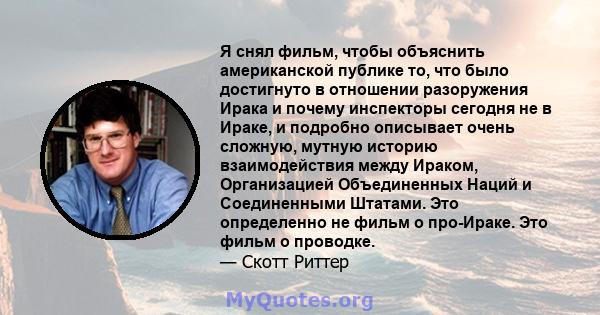 Я снял фильм, чтобы объяснить американской публике то, что было достигнуто в отношении разоружения Ирака и почему инспекторы сегодня не в Ираке, и подробно описывает очень сложную, мутную историю взаимодействия между Ираком, Организацией Объединенных Наций и Соединенными Штатами. Это определенно не фильм о про-Ираке. Это фильм о проводке.
— Скотт Риттер

MyQuotes.org